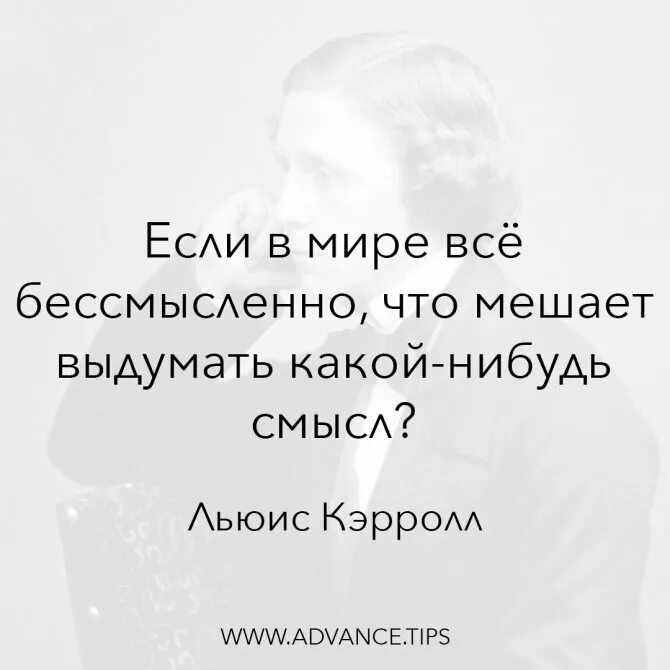 Если в мире всё бессмысленно, что мешает выдумать какой-нибудь смысл?

Льюис Кэрролл

WWW.ADVANCE.TIPS